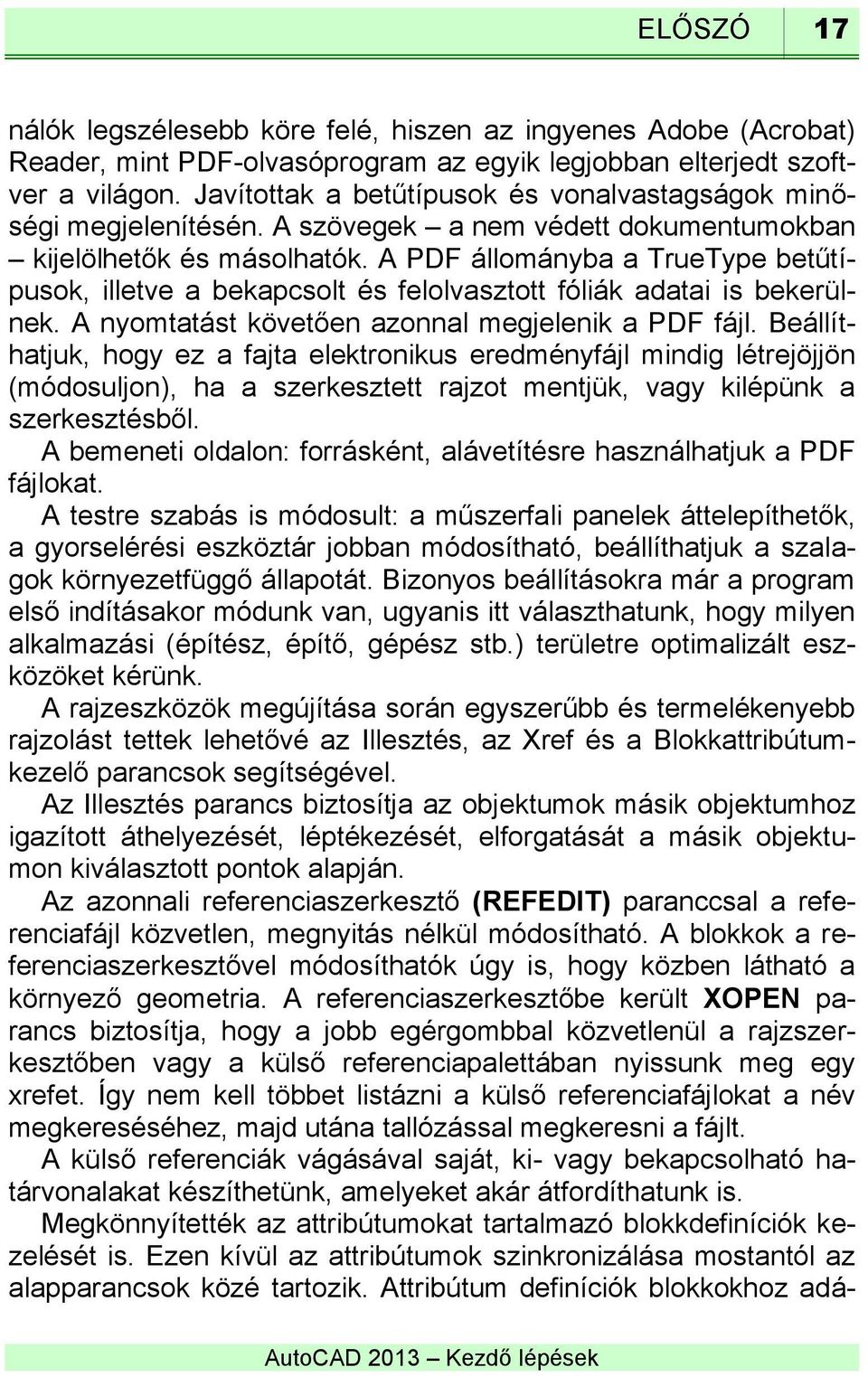 ELŐSZÓ 17

nálók legszélesebb köre felé, hiszen az ingyenes Adobe (Acrobat) Reader, mint PDF-olvasóprogram az egyik legjobban elterjedt szoftver a világon. Javítottak a betűtípusok és vonalvastagságok minőségi megjelenítésén. A szövegek – a nem védett dokumentumokban – kijelölhetők és másolhatók. A PDF állományba a TrueType betűtípusok, illetve a bekapcsolt és felolvasztott fóliák adatai is bekerülnek. A nyomtatást követően azonnal megjelenik a PDF fájl. Beállíthatjuk, hogy ez a fajta elektronikus eredményfájl mindig létrejöjjön (módosuljon), ha a szerkesztett rajzot mentjük, vagy kilépünk a szerkesztésből.

A bemeneti oldalon: forrásként, alávetítésre használhatjuk a PDF fájlokat.

A testre szabás is módosult: a műszerfali panelek áttelepíthetők, a gyorselérési eszköztár jobban módosítható, beállíthatjuk a szalagok környezetfüggő állapotát. Bizonyos beállításokra már a program első indításakor módunk van, ugyanis itt választhatunk, hogy milyen alkalmazási (építész, építő, gépész stb.) területre optimalizált eszközöket kérünk.

A rajzeszközök megújítása során egyszerűbb és termelékenyebb rajzolást tettek lehetővé az Illesztés, az Xref és a Blokkattribútumkezelő parancsok segítségével.

Az Illesztés parancs biztosítja az objektumok másik objektumhoz igazított áthelyezését, léptékezését, elforgatását a másik objektumon kiválasztott pontok alapján.

Az azonnali referenciaszerkesztő (REFEDIT) paranccsal a referenciafájl közvetlen, megnyitás nélkül módosítható. A blokkok a referenciaszerkesztővel módosíthatók úgy is, hogy közben látható a környező geometria. A referenciaszerkesztőbe került XOPEN parancs biztosítja, hogy a jobb egérgombbal közvetlenül a rajzszerkesztőben vagy a külső referenciapalettában nyissunk meg egy xrefet. Így nem kell többet listázni a külső referenciafájlokat a név megkereséséhez, majd utána tallózással megkeresni a fájlt.

A külső referenciák vágásával saját, ki- vagy bekapcsolható határvonalakat készíthetünk, amelyeket akár átfordíthatunk is.

Megkönnyítették az attribútumokat tartalmazó blokkdefiníciók kezelését is. Ezen kívül az attribútumok szinkronizálása mostantól az alapparancsok közé tartozik. Attribútum definíciók blokkokhoz adá-

AutoCAD 2013 – Kezdő lépések